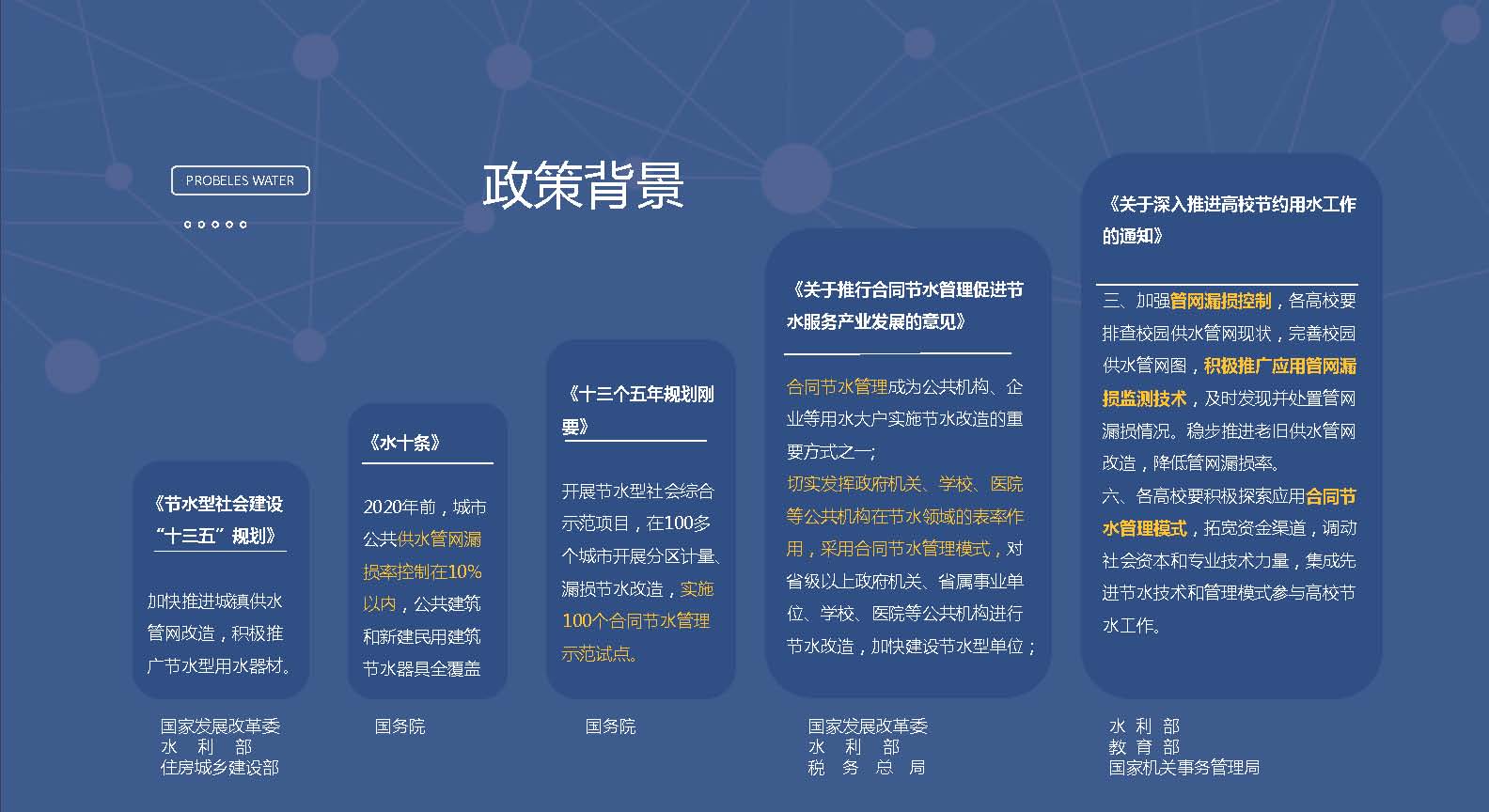 PROBELES WATER

政策背景

《节水型社会建设“十三五”规划》

加快推进城镇供水管网改造，积极推广节水型用水器材。

国家发展改革委
水 利 部
住房城乡建设部

《水十条》

2020年前，城市公共供水管网漏损率控制在10%以内，公共建筑和新建民用建筑节水器具全覆盖

国务院

《十三个五年规划刚要》

开展节水型社会综合示范项目，在100多个城市开展分区计量、漏损节水改造，实施100个合同节水管理示范试点。

国务院

《关于推行合同节水管理促进节水服务产业发展的意见》

合同节水管理成为公共机构、企业等用水大户实施节水改造的重要方式之一；
切实发挥政府机关、学校、医院等公共机构在节水领域的表率作用，采用合同节水管理模式，对省级以上政府机关、省属事业单位、学校、医院等公共机构进行节水改造，加快建设节水型单位；

国家发展改革委
水 利 部
税 务 总 局

《关于深入推进高校节约用水工作的通知》

三、加强管网漏损控制，各高校要排查校园供水管网现状，完善校园供水管网图，积极推广应用管网漏损监测技术，及时发现并处置管网漏损情况。稳步推进老旧供水管网改造，降低管网漏损率。
六、各高校要积极探索应用合同节水管理模式，拓宽资金渠道，调动社会资本和专业技术力量，集成先进节水技术和管理模式参与高校节水工作。

水 利 部
教 育 部
国家机关事务管理局